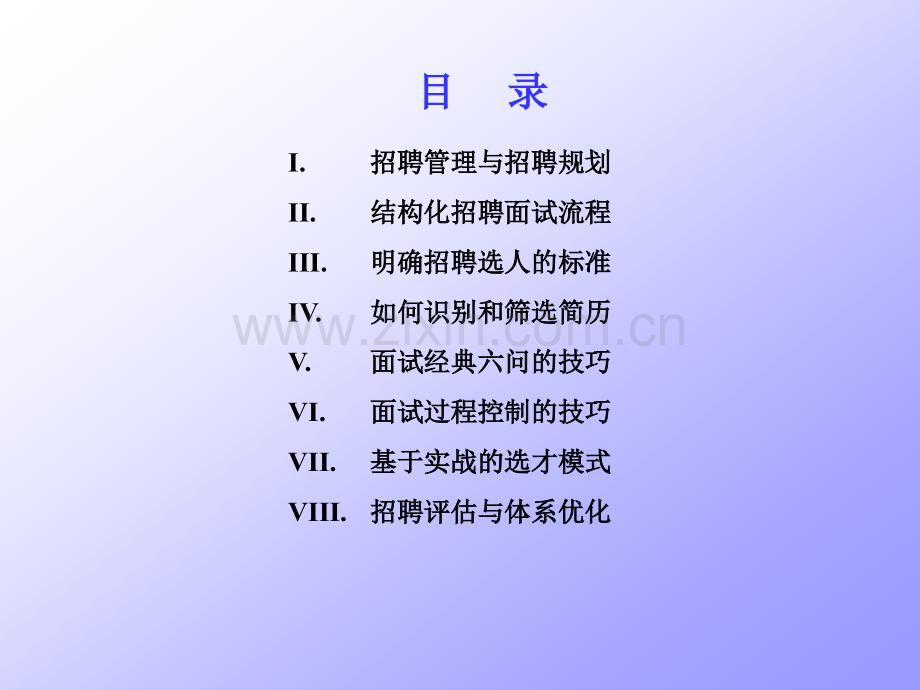 目 录

I. 招聘管理与招聘规划

II. 结构化招聘面试流程

III. 明确招聘选人的标准

IV. 如何识别和筛选简历

V. 面试经典六问的技巧

VI. 面试过程控制的技巧

VII. 基于实战的选才模式

VIII. 招聘评估与体系优化

www.zixin.com.cn